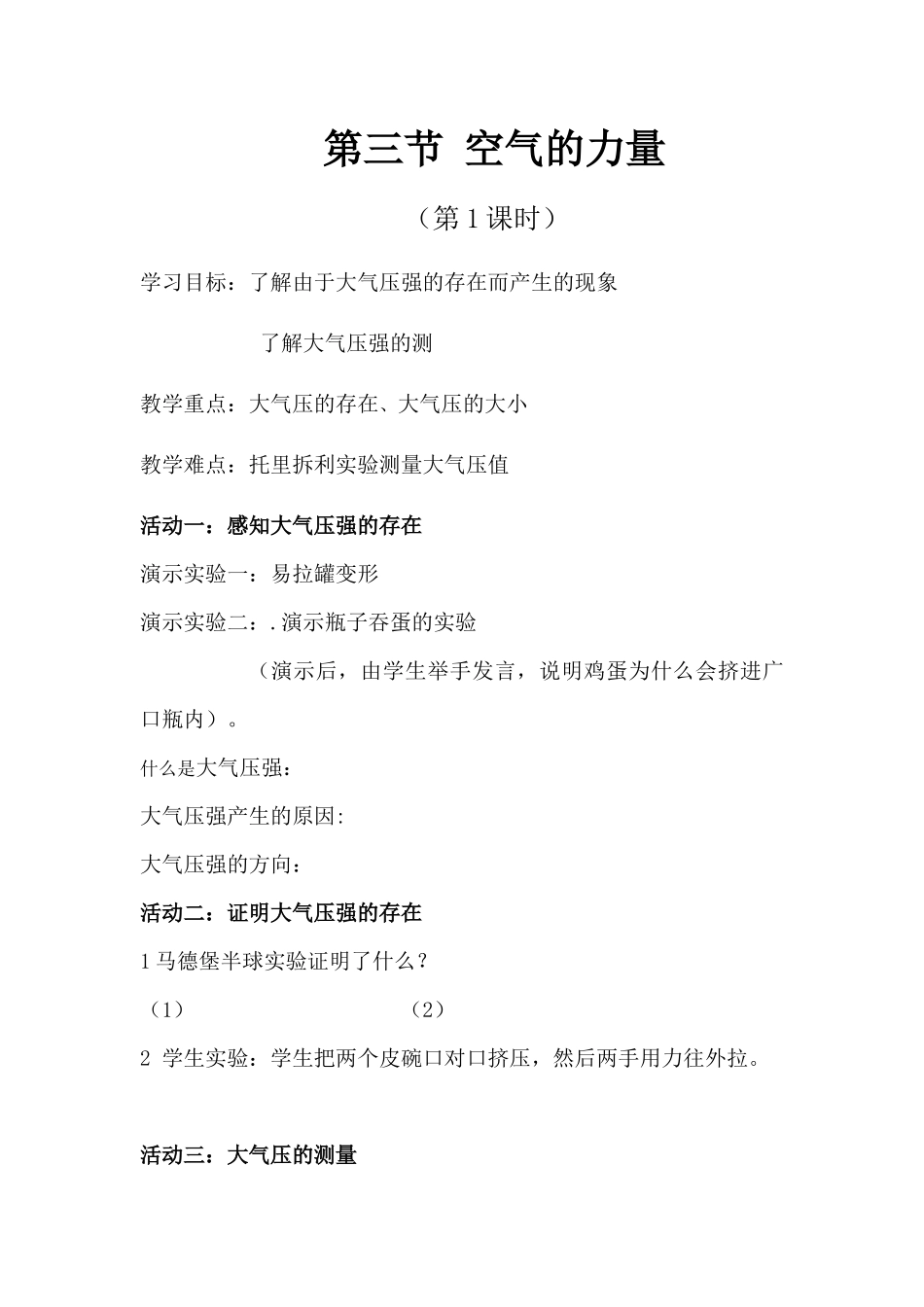 第三节 空气的力量

（第 1 课时）

学习目标：了解由于大气压强的存在而产生的现象

了解大气压强的测

教学重点：大气压的存在、大气压的大小

教学难点：托里拆利实验测量大气压值

活动一：感知大气压强的存在

演示实验一：易拉罐变形

演示实验二：. 演示瓶子吞蛋的实验

（演示后，由学生举手发言，说明鸡蛋为什么会挤进广口瓶内）。

什么是大气压强：

大气压强产生的原因:

大气压强的方向：

活动二：证明大气压强的存在

1 马德堡半球实验证明了什么？

（1） （2）

2 学生实验：学生把两个皮碗口对口挤压，然后两手用力往外拉。

活动三：大气压的测量